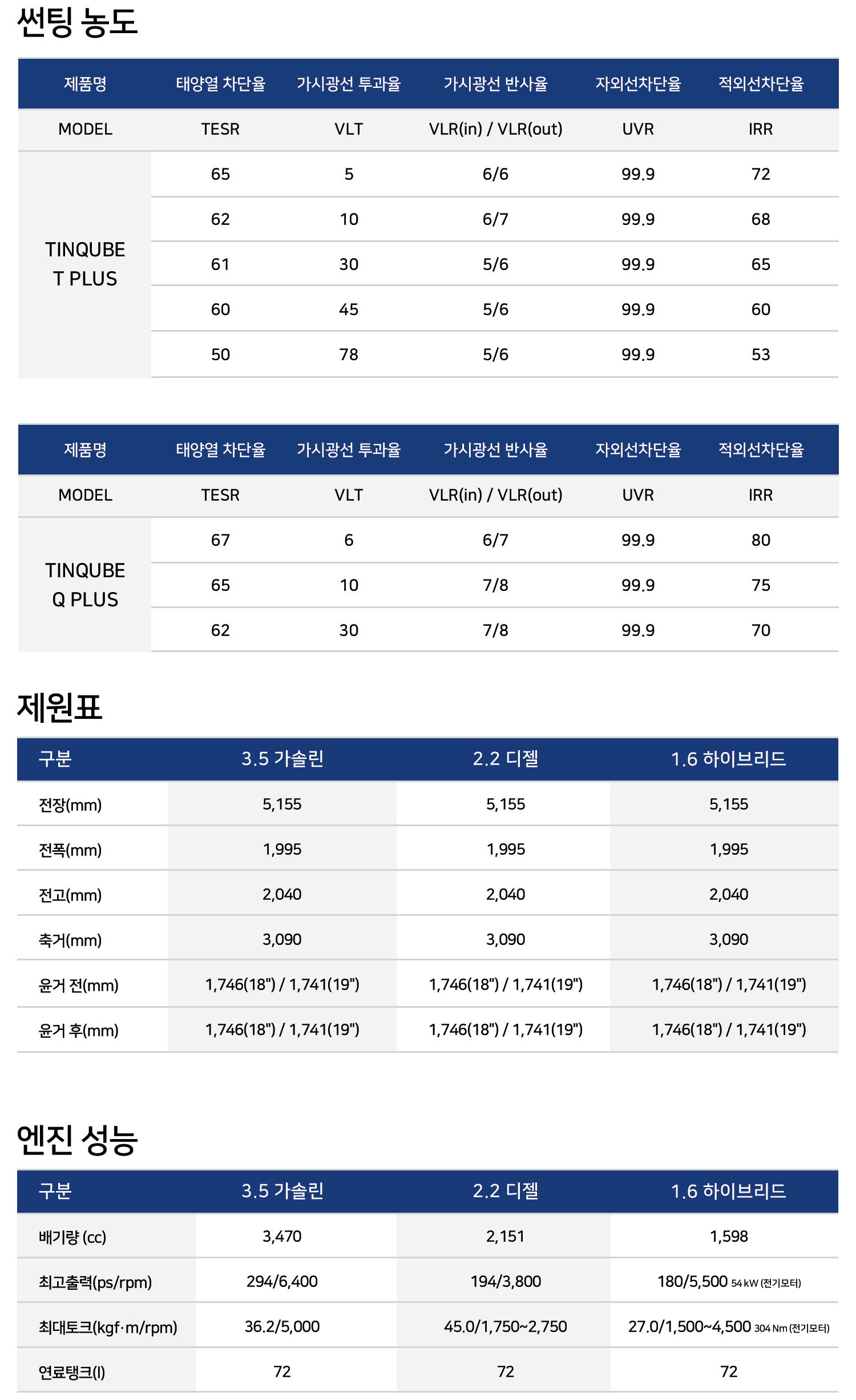 썬팅 농도

| 제품명 | 태양열 차단율 | 가시광선 투과율 | 가시광선 반사율 | 자외선차단율 | 적외선차단율 |
|---|---|---|---|---|---|
| MODEL | TESR | VLT | VLR(in) / VLR(out) | UVR | IRR |
| TINQUBE T PLUS | 65 | 5 | 6/6 | 99.9 | 72 |
| | 62 | 10 | 6/7 | 99.9 | 68 |
| | 61 | 30 | 5/6 | 99.9 | 65 |
| | 60 | 45 | 5/6 | 99.9 | 60 |
| | 50 | 78 | 5/6 | 99.9 | 53 |

| 제품명 | 태양열 차단율 | 가시광선 투과율 | 가시광선 반사율 | 자외선차단율 | 적외선차단율 |
|---|---|---|---|---|---|
| MODEL | TESR | VLT | VLR(in) / VLR(out) | UVR | IRR |
| TINQUBE Q PLUS | 67 | 6 | 6/7 | 99.9 | 80 |
| | 65 | 10 | 7/8 | 99.9 | 75 |
| | 62 | 30 | 7/8 | 99.9 | 70 |

제원표

| 구분 | 3.5 가솔린 | 2.2 디젤 | 1.6 하이브리드 |
|---|---|---|---|
| 전장(mm) | 5,155 | 5,155 | 5,155 |
| 전폭(mm) | 1,995 | 1,995 | 1,995 |
| 전고(mm) | 2,040 | 2,040 | 2,040 |
| 축거(mm) | 3,090 | 3,090 | 3,090 |
| 윤거 전(mm) | 1,746(18") / 1,741(19") | 1,746(18") / 1,741(19") | 1,746(18") / 1,741(19") |
| 윤거 후(mm) | 1,746(18") / 1,741(19") | 1,746(18") / 1,741(19") | 1,746(18") / 1,741(19") |

엔진 성능

| 구분 | 3.5 가솔린 | 2.2 디젤 | 1.6 하이브리드 |
|---|---|---|---|
| 배기량 (cc) | 3,470 | 2,151 | 1,598 |
| 최고출력(ps/rpm) | 294/6,400 | 194/3,800 | 180/5,500 54 kW (전기모터) |
| 최대토크(kgf·m/rpm) | 36.2/5,000 | 45.0/1,750~2,750 | 27.0/1,500~4,500 304 Nm (전기모터) |
| 연료탱크(l) | 72 | 72 | 72 |